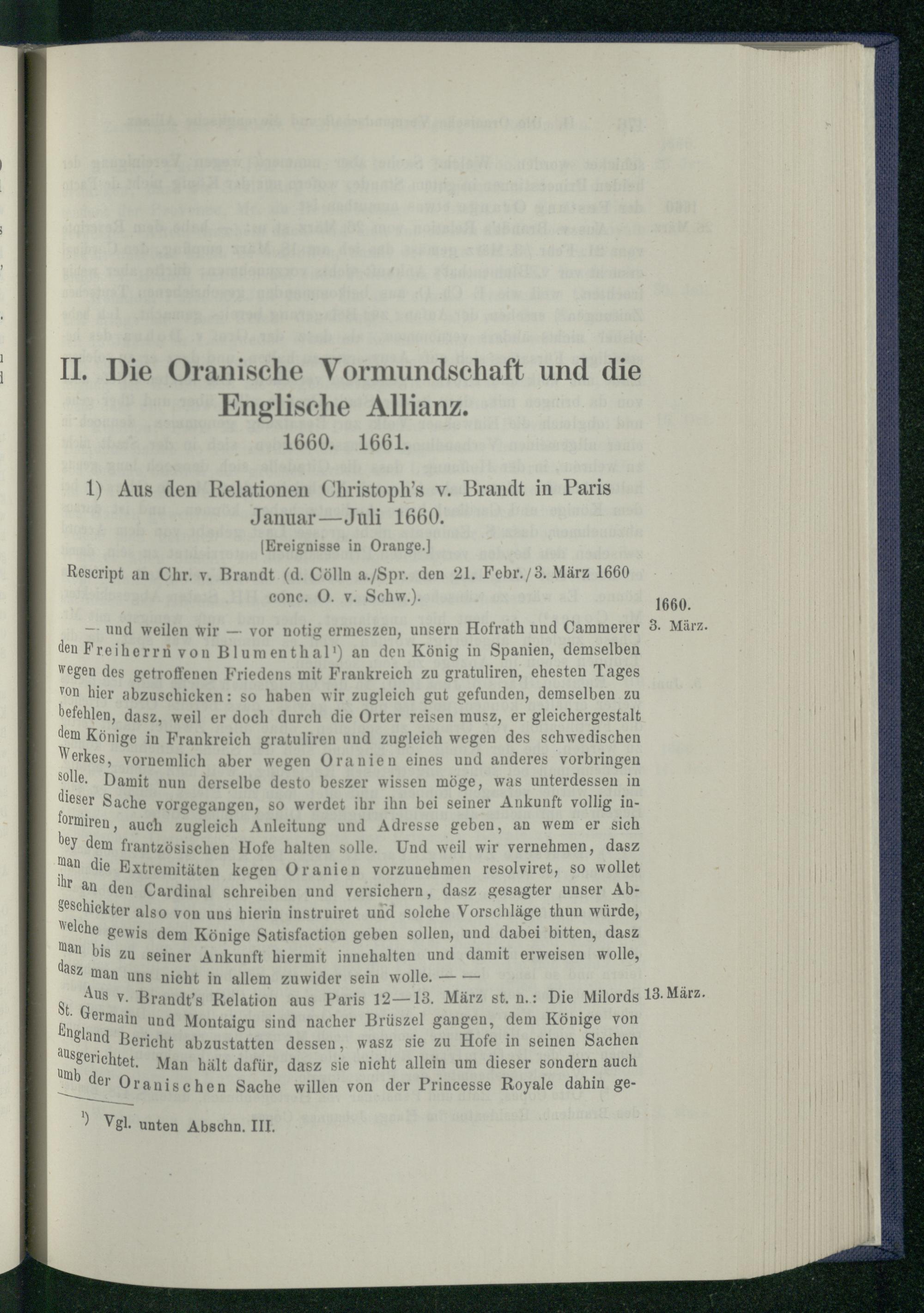 II. Die Oranische Vormundschaft und die Englische Allianz.

1660. 1661.

1) Aus den Relationen Christoph's v. Brandt in Paris Januar—Juli 1660.

[Ereignisse in Orange.]

Rescript an Chr. v. Brandt (d. Cölln a./Spr. den 21. Febr./3. März 1660 conc. O. v. Schw.).

1660. 3. März.

— und weilen wir — vor notig ermeszen, unsern Hofrath und Cammerer den Freiherrn von Blumenthal¹) an den König in Spanien, demselben wegen des getroffenen Friedens mit Frankreich zu gratuliren, ehesten Tages von hier abzuschicken: so haben wir zugleich gut gefunden, demselben zu befehlen, dasz, weil er doch durch die Orter reisen musz, er gleichergestalt dem Könige in Frankreich gratuliren und zugleich wegen des schwedischen Werkes, vornemlich aber wegen Oranien eines und anderes vorbringen solle. Damit nun derselbe desto beszer wissen möge, was unterdessen in dieser Sache vorgegangen, so werdet ihr ihn bei seiner Ankunft vollig informiren, auch zugleich Anleitung und Adresse geben, an wem er sich bey dem frantzösischen Hofe halten solle. Und weil wir vernehmen, dasz man die Extremitäten kegen Oranien vorzunehmen resolviret, so wollet ihr an den Cardinal schreiben und versichern, dasz gesagter unser Abgeschickter also von uns hierin instruiret und solche Vorschläge thun würde, welche gewis dem Könige Satisfaction geben sollen, und dabei bitten, dasz man bis zu seiner Ankunft hiermit innehalten und damit erweisen wolle, dasz man uns nicht in allem zuwider sein wolle. — —

13. März.

Aus v. Brandt's Relation aus Paris 12—13. März st. n.: Die Milords St. Germain und Montaigu sind nacher Brüszel gangen, dem Könige von England Bericht abzustatten dessen, wasz sie zu Hofe in seinen Sachen ausgerichtet. Man hält dafür, dasz sie nicht allein um dieser sondern auch umb der Oranischen Sache willen von der Princesse Royale dahin ge-

¹) Vgl. unten Abschn. III.